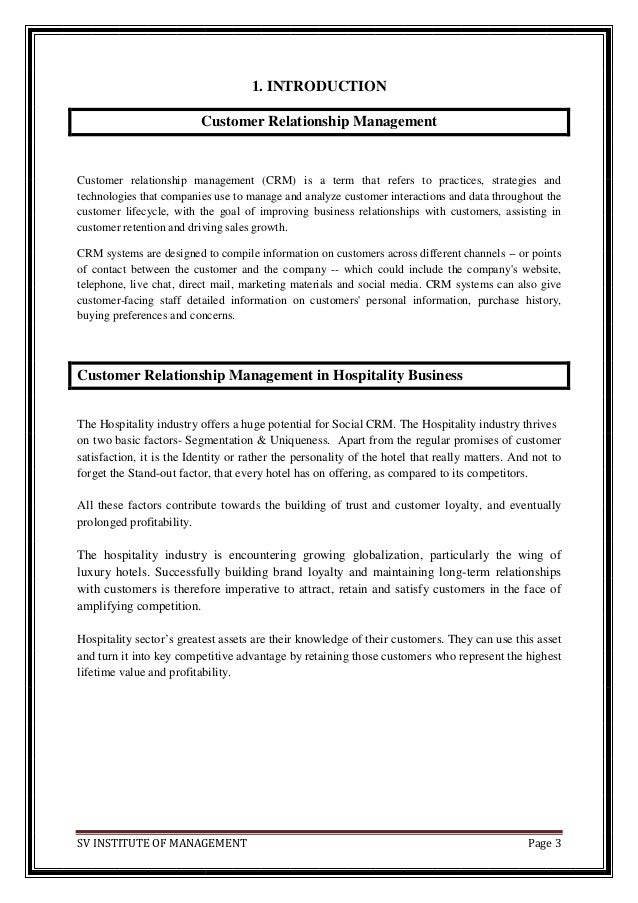 1. INTRODUCTION

Customer Relationship Management

Customer relationship management (CRM) is a term that refers to practices, strategies and technologies that companies use to manage and analyze customer interactions and data throughout the customer lifecycle, with the goal of improving business relationships with customers, assisting in customer retention and driving sales growth.

CRM systems are designed to compile information on customers across different channels -- or points of contact between the customer and the company -- which could include the company's website, telephone, live chat, direct mail, marketing materials and social media. CRM systems can also give customer-facing staff detailed information on customers' personal information, purchase history, buying preferences and concerns.

Customer Relationship Management in Hospitality Business

The Hospitality industry offers a huge potential for Social CRM. The Hospitality industry thrives on two basic factors- Segmentation & Uniqueness. Apart from the regular promises of customer satisfaction, it is the Identity or rather the personality of the hotel that really matters. And not to forget the Stand-out factor, that every hotel has on offering, as compared to its competitors.

All these factors contribute towards the building of trust and customer loyalty, and eventually prolonged profitability.

The hospitality industry is encountering growing globalization, particularly the wing of luxury hotels. Successfully building brand loyalty and maintaining long-term relationships with customers is therefore imperative to attract, retain and satisfy customers in the face of amplifying competition.

Hospitality sector's greatest assets are their knowledge of their customers. They can use this asset and turn it into key competitive advantage by retaining those customers who represent the highest lifetime value and profitability.

SV INSTITUTE OF MANAGEMENT Page 3